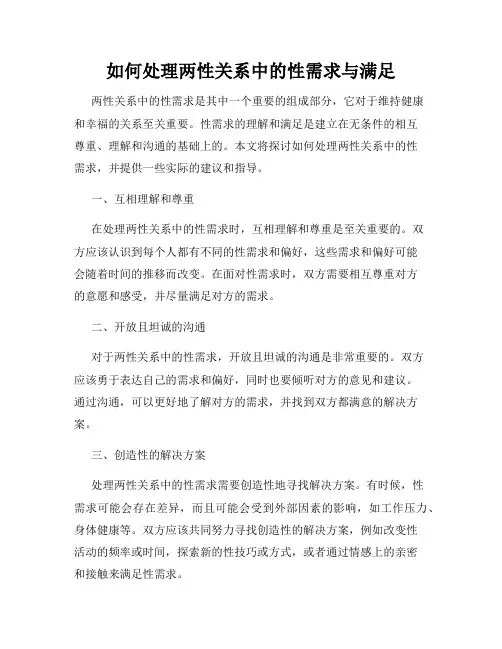 如何处理两性关系中的性需求与满足

两性关系中的性需求是其中一个重要的组成部分，它对于维持健康和幸福的关系至关重要。性需求的理解和满足是建立在无条件的相互尊重、理解和沟通的基础上的。本文将探讨如何处理两性关系中的性需求，并提供一些实际的建议和指导。

一、互相理解和尊重

在处理两性关系中的性需求时，互相理解和尊重是至关重要的。双方应该认识到每个人都有不同的性需求和偏好，这些需求和偏好可能会随着时间的推移而改变。在面对性需求时，双方需要相互尊重对方的意愿和感受，并尽量满足对方的需求。

二、开放且坦诚的沟通

对于两性关系中的性需求，开放且坦诚的沟通是非常重要的。双方应该勇于表达自己的需求和偏好，同时也要倾听对方的意见和建议。通过沟通，可以更好地了解对方的需求，并找到双方都满意的解决方案。

三、创造性的解决方案

处理两性关系中的性需求需要创造性地寻找解决方案。有时候，性需求可能会存在差异，而且可能会受到外部因素的影响，如工作压力、身体健康等。双方应该共同努力寻找创造性的解决方案，例如改变性活动的频率或时间，探索新的性技巧或方式，或者通过情感上的亲密和接触来满足性需求。